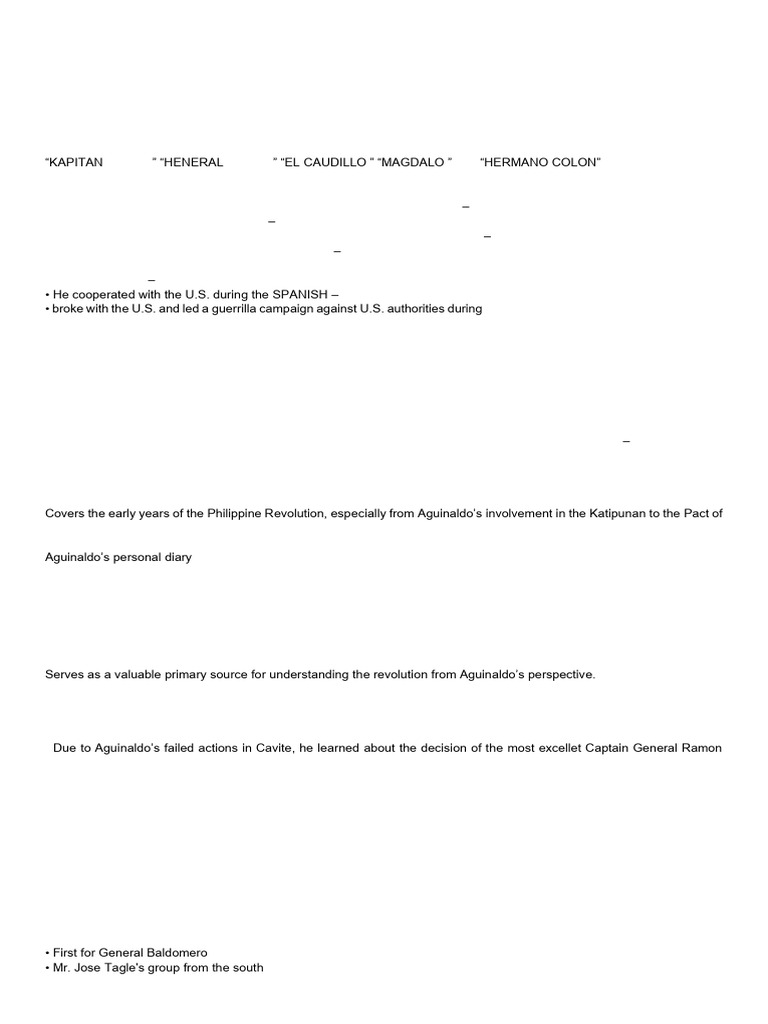 "KAPITAN " "HENERAL " "EL CAUDILLO " "MAGDALO " "HERMANO COLON"

–

–

–

–

–

• He cooperated with the U.S. during the SPANISH –
• broke with the U.S. and led a guerrilla campaign against U.S. authorities during

–

Covers the early years of the Philippine Revolution, especially from Aguinaldo's involvement in the Katipunan to the Pact of

Aguinaldo's personal diary

Serves as a valuable primary source for understanding the revolution from Aguinaldo's perspective.

Due to Aguinaldo's failed actions in Cavite, he learned about the decision of the most excellet Captain General Ramon

• First for General Baldomero
• Mr. Jose Tagle's group from the south